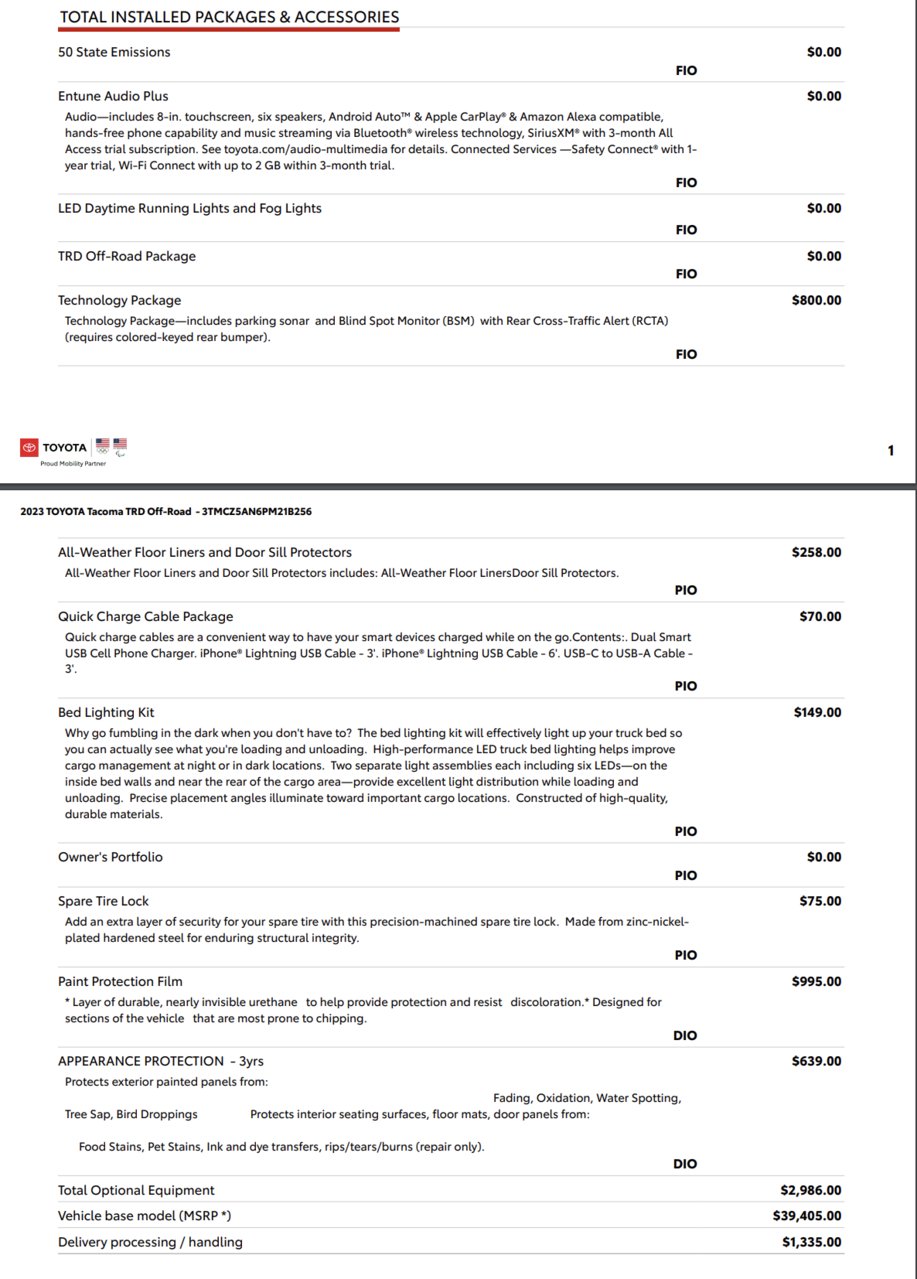 TOTAL INSTALLED PACKAGES & ACCESSORIES

50 State Emissions $0.00
FIO

Entune Audio Plus $0.00
Audio—includes 8-in. touchscreen, six speakers, Android Auto™ & Apple CarPlay® & Amazon Alexa compatible, hands-free phone capability and music streaming via Bluetooth® wireless technology, SiriusXM® with 3-month All Access trial subscription. See toyota.com/audio-multimedia for details. Connected Services —Safety Connect® with 1-year trial, Wi-Fi Connect with up to 2 GB within 3-month trial.
FIO

LED Daytime Running Lights and Fog Lights $0.00
FIO

TRD Off-Road Package $0.00
FIO

Technology Package $800.00
Technology Package—includes parking sonar and Blind Spot Monitor (BSM) with Rear Cross-Traffic Alert (RCTA) (requires colored-keyed rear bumper).
FIO

TOYOTA
Proud Mobility Partner

1

2023 TOYOTA Tacoma TRD Off-Road - 3TMCZ5AN6PM21B256

All-Weather Floor Liners and Door Sill Protectors $258.00
All-Weather Floor Liners and Door Sill Protectors includes: All-Weather Floor LinersDoor Sill Protectors.
PIO

Quick Charge Cable Package $70.00
Quick charge cables are a convenient way to have your smart devices charged while on the go.Contents:. Dual Smart USB Cell Phone Charger. iPhone® Lightning USB Cable - 3'. iPhone® Lightning USB Cable - 6'. USB-C to USB-A Cable - 3'.
PIO

Bed Lighting Kit $149.00
Why go fumbling in the dark when you don't have to? The bed lighting kit will effectively light up your truck bed so you can actually see what you're loading and unloading. High-performance LED truck bed lighting helps improve cargo management at night or in dark locations. Two separate light assemblies each including six LEDs—on the inside bed walls and near the rear of the cargo area—provide excellent light distribution while loading and unloading. Precise placement angles illuminate toward important cargo locations. Constructed of high-quality, durable materials.
PIO

Owner's Portfolio $0.00
PIO

Spare Tire Lock $75.00
Add an extra layer of security for your spare tire with this precision-machined spare tire lock. Made from zinc-nickel-plated hardened steel for enduring structural integrity.
PIO

Paint Protection Film $995.00
* Layer of durable, nearly invisible urethane to help provide protection and resist discoloration.* Designed for sections of the vehicle that are most prone to chipping.
DIO

APPEARANCE PROTECTION - 3yrs $639.00
Protects exterior painted panels from:
Fading, Oxidation, Water Spotting,
Tree Sap, Bird Droppings Protects interior seating surfaces, floor mats, door panels from:
Food Stains, Pet Stains, Ink and dye transfers, rips/tears/burns (repair only).
DIO

Total Optional Equipment $2,986.00
Vehicle base model (MSRP *) $39,405.00
Delivery processing / handling $1,335.00